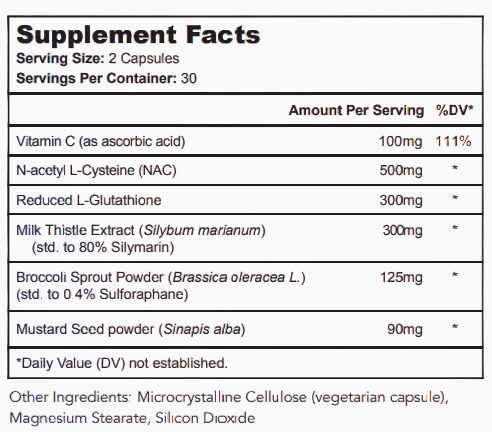 Supplement Facts
Serving Size: 2 Capsules
Servings Per Container: 30

| | Amount Per Serving | %DV* |
|---|---|---|
| Vitamin C (as ascorbic acid) | 100mg | 111% |
| N-acetyl L-Cysteine (NAC) | 500mg | * |
| Reduced L-Glutathione | 300mg | * |
| Milk Thistle Extract (Silybum marianum) (std. to 80% Silymarin) | 300mg | * |
| Broccoli Sprout Powder (Brassica oleracea L.) (std. to 0.4% Sulforaphane) | 125mg | * |
| Mustard Seed powder (Sinapis alba) | 90mg | * |

*Daily Value (DV) not established.

Other Ingredients: Microcrystalline Cellulose (vegetarian capsule), Magnesium Stearate, Silicon Dioxide